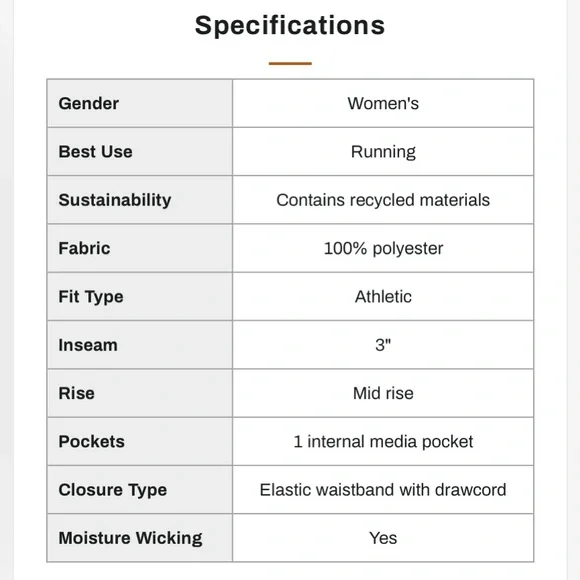 Specifications

| Gender | Women's |
|---|---|
| Best Use | Running |
| Sustainability | Contains recycled materials |
| Fabric | 100% polyester |
| Fit Type | Athletic |
| Inseam | 3" |
| Rise | Mid rise |
| Pockets | 1 internal media pocket |
| Closure Type | Elastic waistband with drawcord |
| Moisture Wicking | Yes |